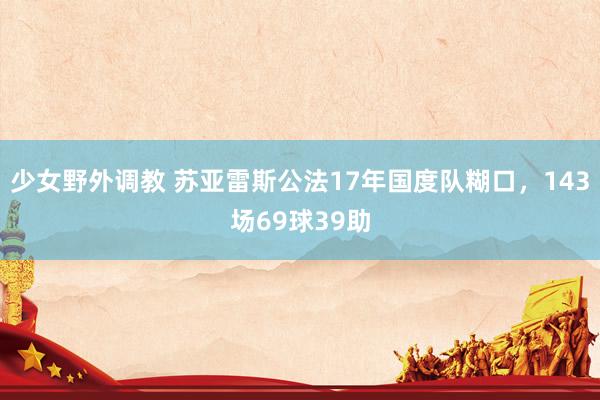 少女野外调教 苏亚雷斯公法17年国度队糊口，143场69球39助